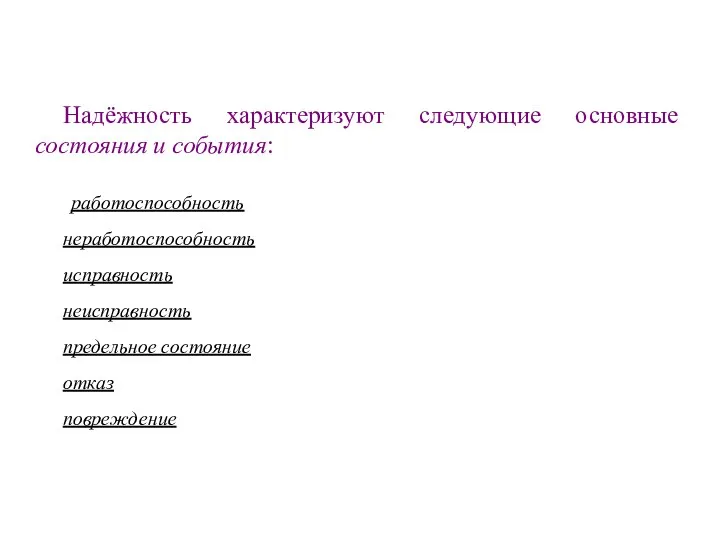 Надёжность характеризуют следующие основные состояния и события:

работоспособность

неработоспособность

исправность

неисправность

предельное состояние

отказ

повреждение